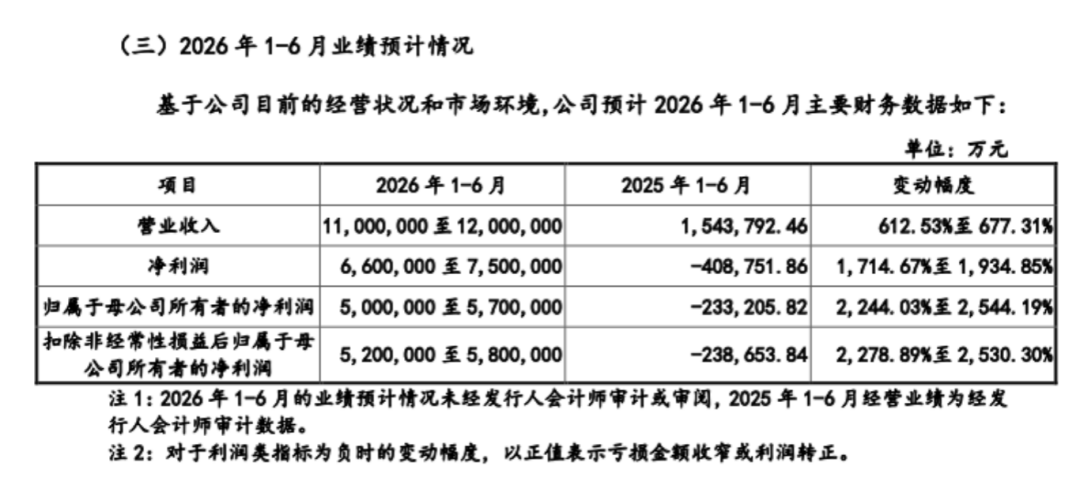 （三）2026 年 1-6 月业绩预计情况

基于公司目前的经营状况和市场环境，公司预计 2026 年 1-6 月主要财务数据如下：

单位：万元

| 项目 | 2026 年 1-6 月 | 2025 年 1-6 月 | 变动幅度 |
|---|---|---|---|
| 营业收入 | 11,000,000 至 12,000,000 | 1,543,792.46 | 612.53%至 677.31% |
| 净利润 | 6,600,000 至 7,500,000 | -408,751.86 | 1,714.67%至 1,934.85% |
| 归属于母公司所有者的净利润 | 5,000,000 至 5,700,000 | -233,205.82 | 2,244.03%至 2,544.19% |
| 扣除非经常性损益后归属于母公司所有者的净利润 | 5,200,000 至 5,800,000 | -238,653.84 | 2,278.89%至 2,530.30% |

注 1：2026 年 1-6 月的业绩预计情况未经发行人会计师审计或审阅，2025 年 1-6 月经营业绩为经发行人会计师审计数据。
注 2：对于利润类指标为负时的变动幅度，以正值表示亏损金额收窄或利润转正。